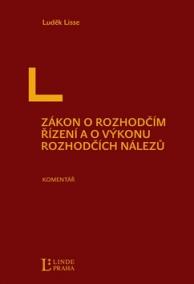 Luděk Lisse

L

ZÁKON O ROZHODČÍM ŘÍZENÍ A O VÝKONU ROZHODČÍCH NÁLEZŮ

KOMENTÁŘ

L LINDE PRAHA